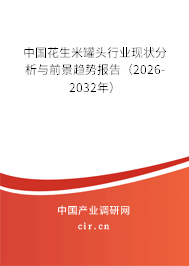 中国花生米罐头行业现状分析与前景趋势报告（2026-2032年）

中国产业调研网
cir.cn